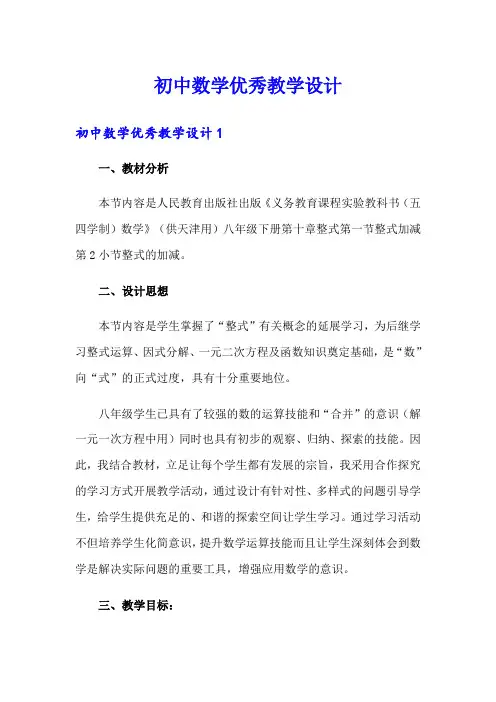 初中数学优秀教学设计

初中数学优秀教学设计1

一、教材分析

本节内容是人民教育出版社出版《义务教育课程实验教科书（五四学制）数学》（供天津用）八年级下册第十章整式第一节整式加减第2小节整式的加减。

二、设计思想

本节内容是学生掌握了“整式”有关概念的延展学习，为后继学习整式运算、因式分解、一元二次方程及函数知识奠定基础，是“数”向“式”的正式过度，具有十分重要地位。

八年级学生已具有了较强的数的运算技能和“合并”的意识（解一元一次方程中用）同时也具有初步的观察、归纳、探索的技能。因此，我结合教材，立足让每个学生都有发展的宗旨，我采用合作探究的学习方式开展教学活动，通过设计有针对性、多样式的问题引导学生，给学生提供充足的、和谐的探索空间让学生学习。通过学习活动不但培养学生化简意识，提升数学运算技能而且让学生深刻体会到数学是解决实际问题的重要工具，增强应用数学的意识。

三、教学目标：